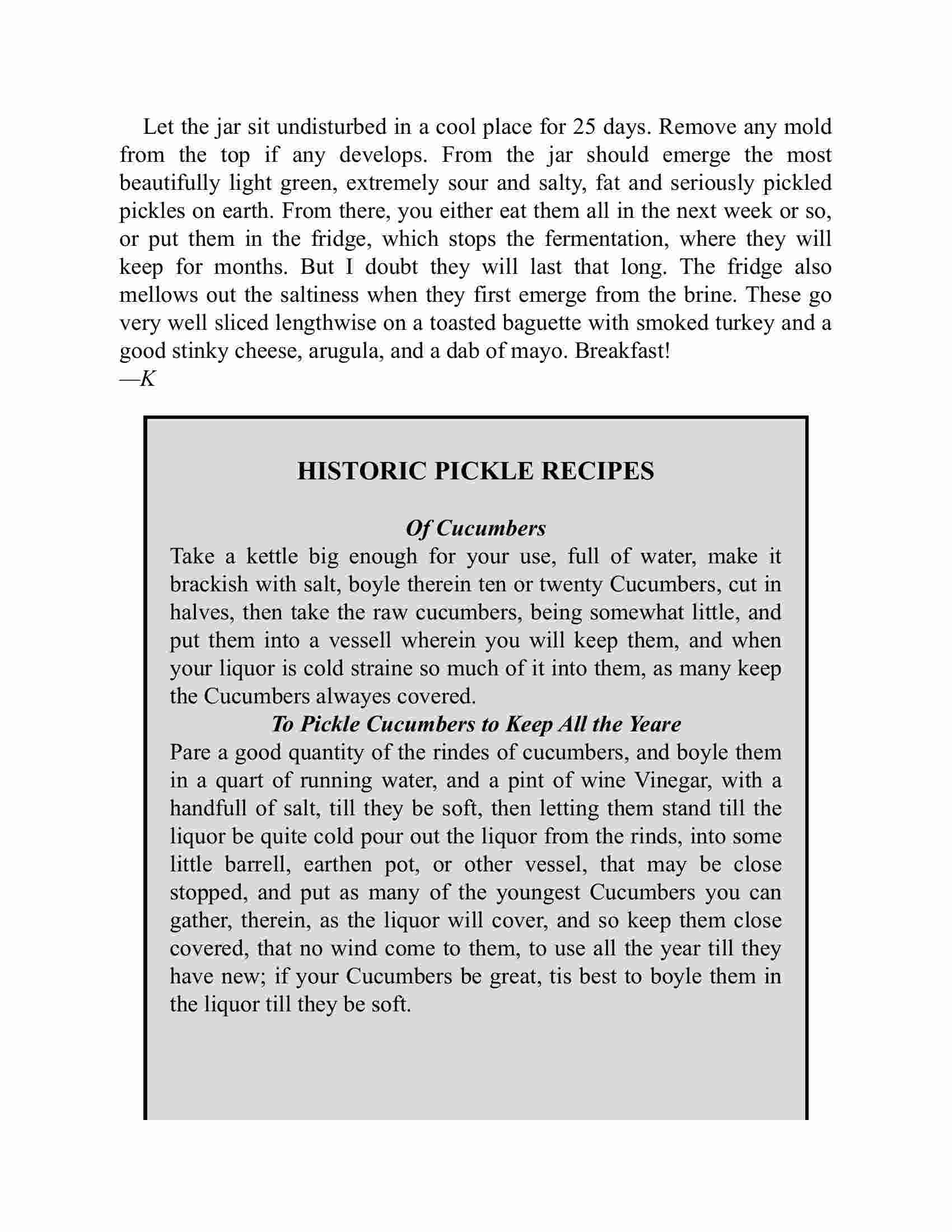 Let the jar sit undisturbed in a cool place for 25 days. Remove any mold from the top if any develops. From the jar should emerge the most beautifully light green, extremely sour and salty, fat and seriously pickled pickles on earth. From there, you either eat them all in the next week or so, or put them in the fridge, which stops the fermentation, where they will keep for months. But I doubt they will last that long. The fridge also mellows out the saltiness when they first emerge from the brine. These go very well sliced lengthwise on a toasted baguette with smoked turkey and a good stinky cheese, arugula, and a dab of mayo. Breakfast!
—K

HISTORIC PICKLE RECIPES

Of Cucumbers

Take a kettle big enough for your use, full of water, make it brackish with salt, boyle therein ten or twenty Cucumbers, cut in halves, then take the raw cucumbers, being somewhat little, and put them into a vessell wherein you will keep them, and when your liquor is cold straine so much of it into them, as many keep the Cucumbers alwayes covered.

To Pickle Cucumbers to Keep All the Yeare

Pare a good quantity of the rindes of cucumbers, and boyle them in a quart of running water, and a pint of wine Vinegar, with a handfull of salt, till they be soft, then letting them stand till the liquor be quite cold pour out the liquor from the rinds, into some little barrell, earthen pot, or other vessel, that may be close stopped, and put as many of the youngest Cucumbers you can gather, therein, as the liquor will cover, and so keep them close covered, that no wind come to them, to use all the year till they have new; if your Cucumbers be great, tis best to boyle them in the liquor till they be soft.